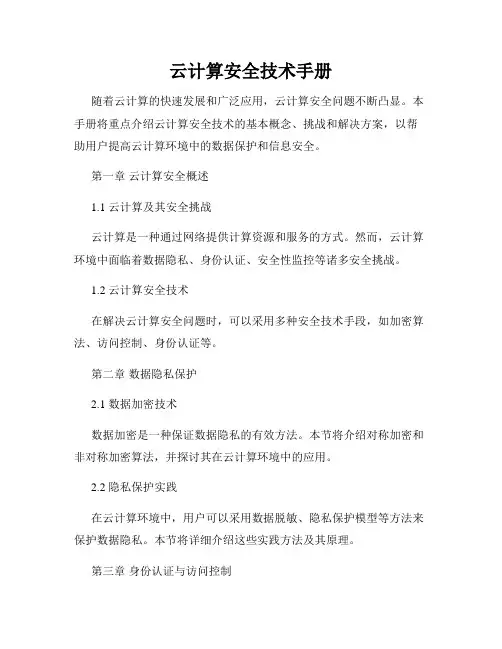 云计算安全技术手册

随着云计算的快速发展和广泛应用，云计算安全问题不断凸显。本手册将重点介绍云计算安全技术的基本概念、挑战和解决方案，以帮助用户提高云计算环境中的数据保护和信息安全。

第一章 云计算安全概述

1.1 云计算及其安全挑战

云计算是一种通过网络提供计算资源和服务的方式。然而，云计算环境中面临着数据隐私、身份认证、安全性监控等诸多安全挑战。

1.2 云计算安全技术

在解决云计算安全问题时，可以采用多种安全技术手段，如加密算法、访问控制、身份认证等。

第二章 数据隐私保护

2.1 数据加密技术

数据加密是一种保证数据隐私的有效方法。本节将介绍对称加密和非对称加密算法，并探讨其在云计算环境中的应用。

2.2 隐私保护实践

在云计算环境中，用户可以采用数据脱敏、隐私保护模型等方法来保护数据隐私。本节将详细介绍这些实践方法及其原理。

第三章 身份认证与访问控制